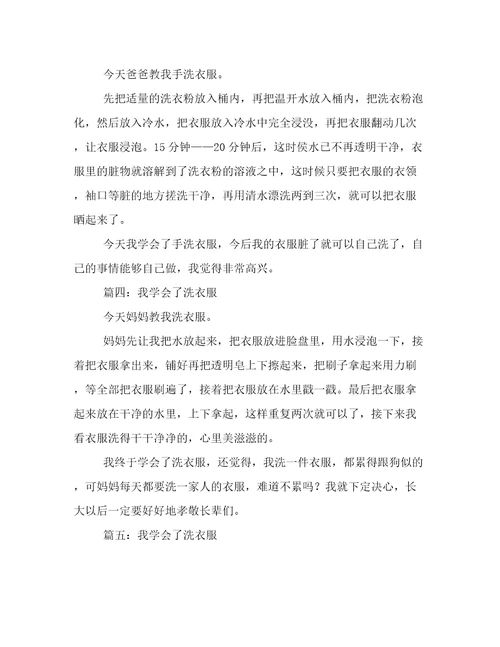 今天爸爸教我手洗衣服。

先把适量的洗衣粉放入桶内，再把温开水放入桶内，把洗衣粉泡化，然后放入冷水，把衣服放入冷水中完全浸没，再把衣服翻动几次，让衣服浸泡。15分钟——20分钟后，这时侯水已不再透明干净，衣服里的脏物就溶解到了洗衣粉的溶液之中，这时候只要把衣服的衣领，袖口等脏的地方搓洗干净，再用清水漂洗两到三次，就可以把衣服晒起来了。

今天我学会了手洗衣服，今后我的衣服脏了就可以自己洗了，自己的事情能够自己做，我觉得非常高兴。

篇四：我学会了洗衣服

今天妈妈教我洗衣服。

妈妈先让我把水放起来，把衣服放进脸盘里，用水浸泡一下，接着把衣服拿出来，铺好再把透明皂上下擦起来，把刷子拿起来用力刷，等全部把衣服刷遍了，接着把衣服放在水里戳一戳。最后把衣服拿起来放在干净的水里，上下拿起，这样重复两次就可以了，接下来我看衣服洗得干干净净的，心里美滋滋的。

我终于学会了洗衣服，还觉得，我洗一件衣服，都累得跟狗似的，可妈妈每天都要洗一家人的衣服，难道不累吗？我就下定决心，长大以后一定要好好地孝敬长辈们。

篇五：我学会了洗衣服